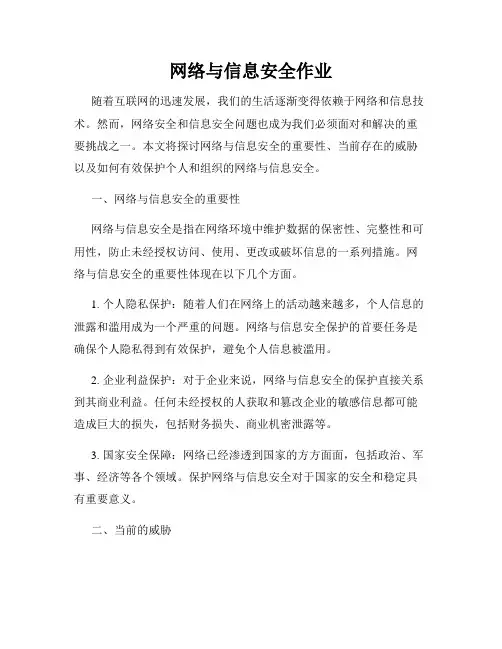 网络与信息安全作业

随着互联网的迅速发展，我们的生活逐渐变得依赖于网络和信息技术。然而，网络安全和信息安全问题也成为我们必须面对和解决的重要挑战之一。本文将探讨网络与信息安全的重要性、当前存在的威胁以及如何有效保护个人和组织的网络与信息安全。

一、网络与信息安全的重要性

网络与信息安全是指在网络环境中维护数据的保密性、完整性和可用性，防止未经授权访问、使用、更改或破坏信息的一系列措施。网络与信息安全的重要性体现在以下几个方面。

1. 个人隐私保护：随着人们在网络上的活动越来越多，个人信息的泄露和滥用成为一个严重的问题。网络与信息安全保护的首要任务是确保个人隐私得到有效保护，避免个人信息被滥用。

2. 企业利益保护：对于企业来说，网络与信息安全的保护直接关系到其商业利益。任何未经授权的人获取和篡改企业的敏感信息都可能造成巨大的损失，包括财务损失、商业机密泄露等。

3. 国家安全保障：网络已经渗透到国家的方方面面，包括政治、军事、经济等各个领域。保护网络与信息安全对于国家的安全和稳定具有重要意义。

二、当前的威胁